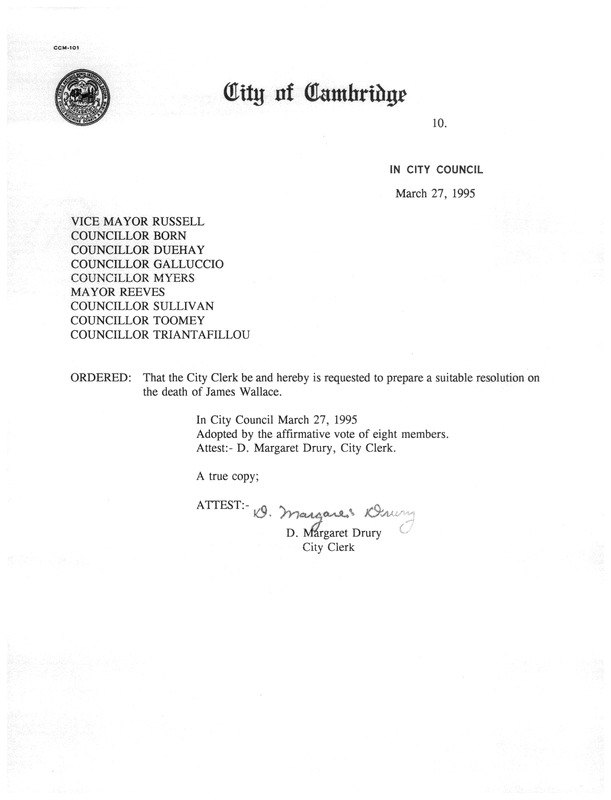 CCM-101

City of Cambridge

10.

IN CITY COUNCIL

March 27, 1995

VICE MAYOR RUSSELL
COUNCILLOR BORN
COUNCILLOR DUEHAY
COUNCILLOR GALLUCCIO
COUNCILLOR MYERS
MAYOR REEVES
COUNCILLOR SULLIVAN
COUNCILLOR TOOMEY
COUNCILLOR TRIANTAFILLOU

ORDERED: That the City Clerk be and hereby is requested to prepare a suitable resolution on the death of James Wallace.

In City Council March 27, 1995
Adopted by the affirmative vote of eight members.
Attest:- D. Margaret Drury, City Clerk.

A true copy;

ATTEST:- D. Margaret Drury
D. Margaret Drury
City Clerk